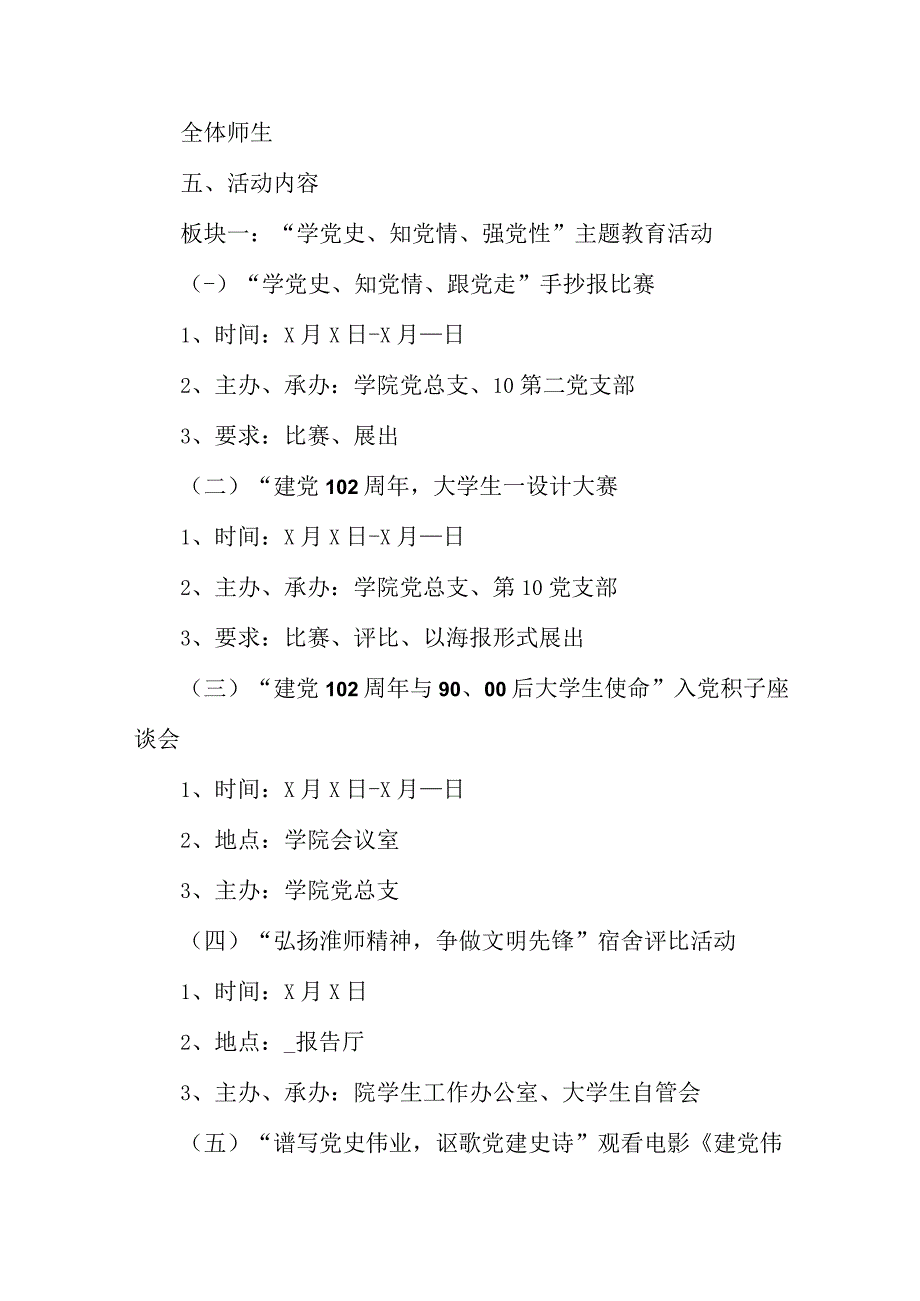 全体师生

五、活动内容

板块一：“学党史、知党情、强党性”主题教育活动

（-）“学党史、知党情、跟党走”手抄报比赛

1、时间：X月X日-X月—日

2、主办、承办：学院党总支、10第二党支部

3、要求：比赛、展出

（二）“建党102周年，大学生一设计大赛

1、时间：X月X日-X月—日

2、主办、承办：学院党总支、第10党支部

3、要求：比赛、评比、以海报形式展出

（三）“建党102周年与90、00后大学生使命”入党积子座谈会

1、时间：X月X日-X月—日

2、地点：学院会议室

3、主办：学院党总支

（四）“弘扬淮师精神，争做文明先锋”宿舍评比活动

1、时间：X月X日

2、地点：_报告厅

3、主办、承办：院学生工作办公室、大学生自管会

（五）“谱写党史伟业，讴歌党建史诗”观看电影《建党伟